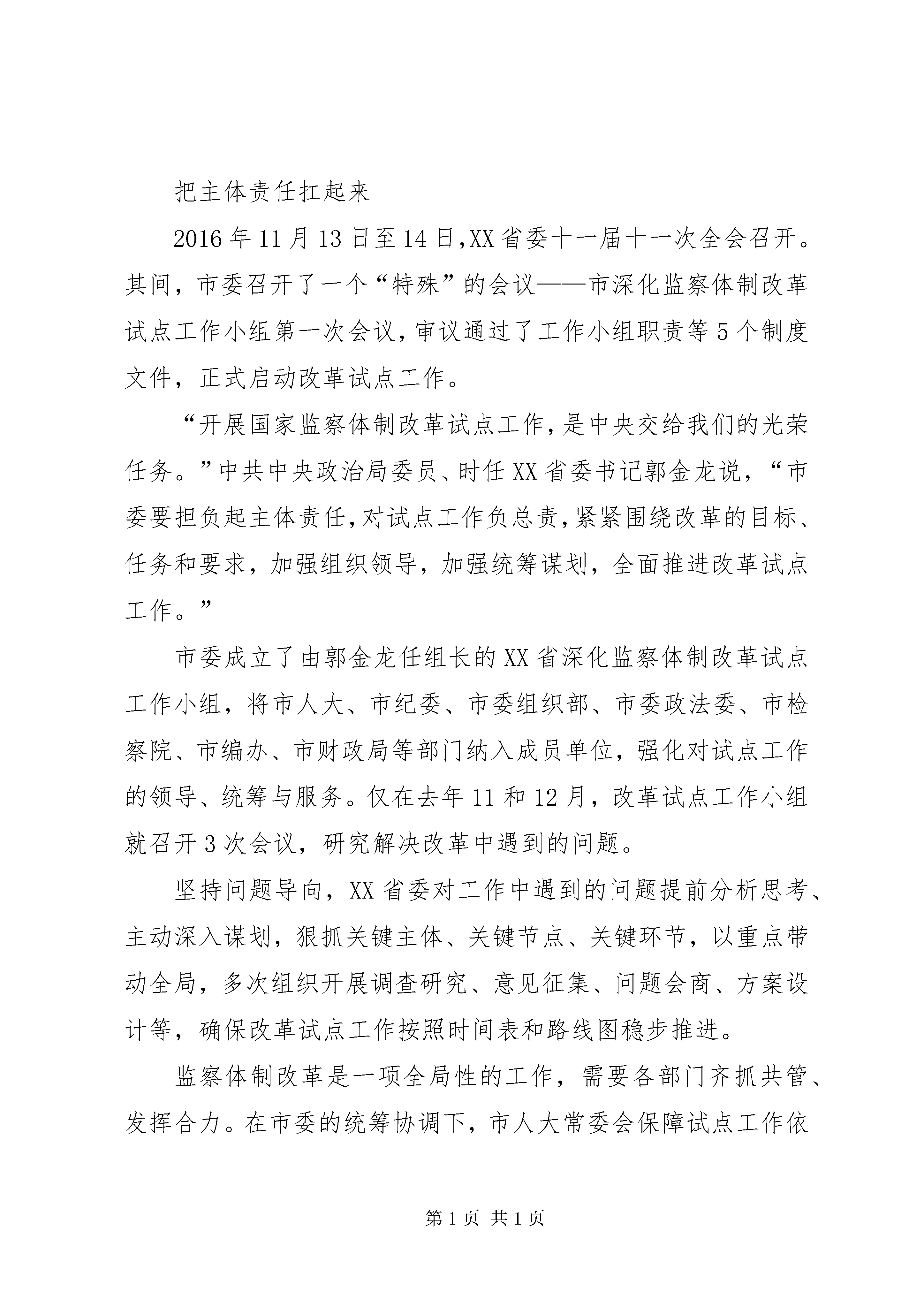 把主体责任扛起来

2016年11月13日至14日,XX省委十一届十一次全会召开。其间，市委召开了一个“特殊”的会议——市深化监察体制改革试点工作小组第一次会议,审议通过了工作小组职责等5个制度文件，正式启动改革试点工作。

“开展国家监察体制改革试点工作,是中央交给我们的光荣任务。”中共中央政治局委员、时任XX省委书记郭金龙说，“市委要担负起主体责任,对试点工作负总责,紧紧围绕改革的目标、任务和要求，加强组织领导，加强统筹谋划，全面推进改革试点工作。”

市委成立了由郭金龙任组长的XX省深化监察体制改革试点工作小组，将市人大、市纪委、市委组织部、市委政法委、市检察院、市编办、市财政局等部门纳入成员单位，强化对试点工作的领导、统筹与服务。仅在去年11和12月，改革试点工作小组就召开3次会议，研究解决改革中遇到的问题。

坚持问题导向，XX省委对工作中遇到的问题提前分析思考、主动深入谋划，狠抓关键主体、关键节点、关键环节，以重点带动全局，多次组织开展调查研究、意见征集、问题会商、方案设计等，确保改革试点工作按照时间表和路线图稳步推进。

监察体制改革是一项全局性的工作，需要各部门齐抓共管、发挥合力。在市委的统筹协调下，市人大常委会保障试点工作依

第1页 共1页